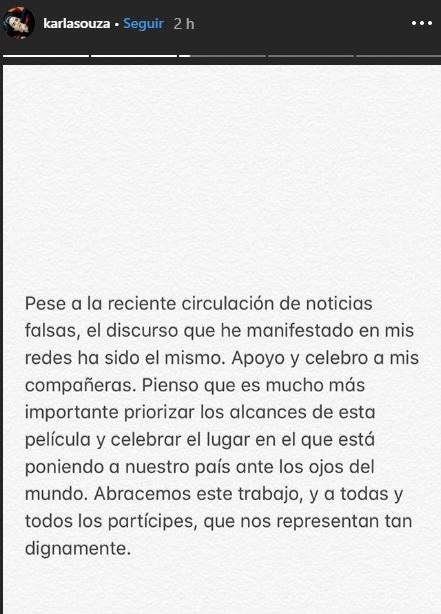 karlasouza • Seguir 2 h

Pese a la reciente circulación de noticias falsas, el discurso que he manifestado en mis redes ha sido el mismo. Apoyo y celebro a mis compañeras. Pienso que es mucho más importante priorizar los alcances de esta película y celebrar el lugar en el que está poniendo a nuestro país ante los ojos del mundo. Abracemos este trabajo, y a todas y todos los partícipes, que nos representan tan dignamente.